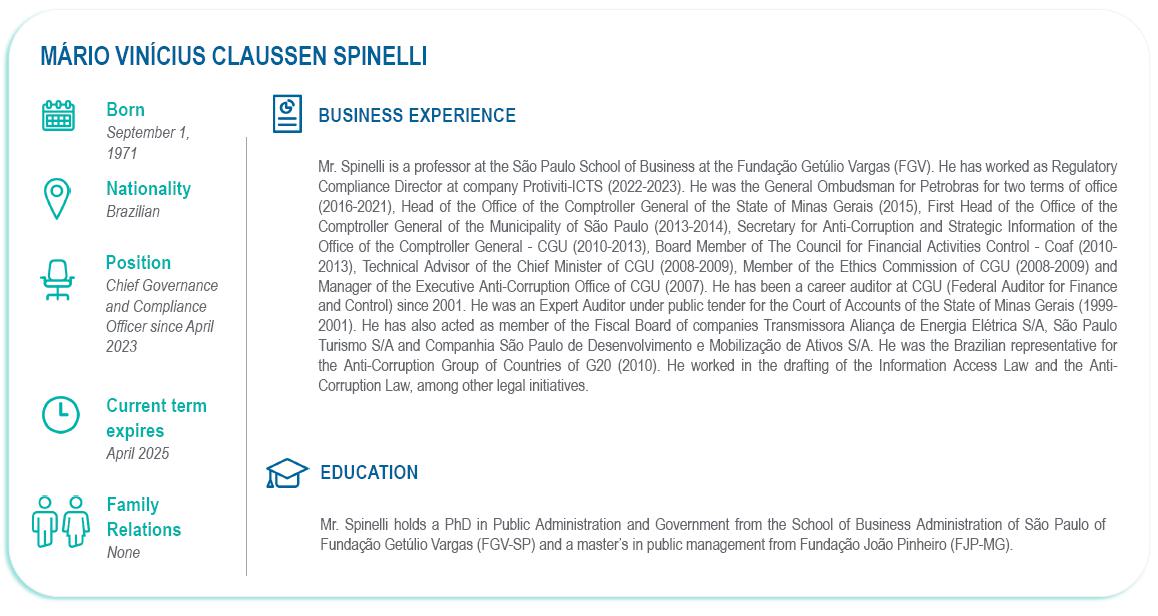 MÁRIO VINÍCIUS CLAUSSEN SPINELLI

Born
September 1, 1971

Nationality
Brazilian

Position
Chief Governance and Compliance Officer since April 2023

Current term expires
April 2025

Family Relations
None

BUSINESS EXPERIENCE

Mr. Spinelli is a professor at the São Paulo School of Business at the Fundação Getúlio Vargas (FGV). He has worked as Regulatory Compliance Director at company Protiviti-ICTS (2022-2023). He was the General Ombudsman for Petrobras for two terms of office (2016-2021), Head of the Office of the Comptroller General of the State of Minas Gerais (2015), First Head of the Office of the Comptroller General of the Municipality of São Paulo (2013-2014), Secretary for Anti-Corruption and Strategic Information of the Office of the Comptroller General - CGU (2010-2013), Board Member of The Council for Financial Activities Control - Coaf (2010-2013), Technical Advisor of the Chief Minister of CGU (2008-2009), Member of the Ethics Commission of CGU (2008-2009) and Manager of the Executive Anti-Corruption Office of CGU (2007). He has been a career auditor at CGU (Federal Auditor for Finance and Control) since 2001. He was an Expert Auditor under public tender for the Court of Accounts of the State of Minas Gerais (1999-2001). He has also acted as member of the Fiscal Board of companies Transmissora Aliança de Energia Elétrica S/A, São Paulo Turismo S/A and Companhia São Paulo de Desenvolvimento e Mobilização de Ativos S/A. He was the Brazilian representative for the Anti-Corruption Group of Countries of G20 (2010). He worked in the drafting of the Information Access Law and the Anti-Corruption Law, among other legal initiatives.

EDUCATION

Mr. Spinelli holds a PhD in Public Administration and Government from the School of Business Administration of São Paulo of Fundação Getúlio Vargas (FGV-SP) and a master's in public management from Fundação João Pinheiro (FJP-MG).